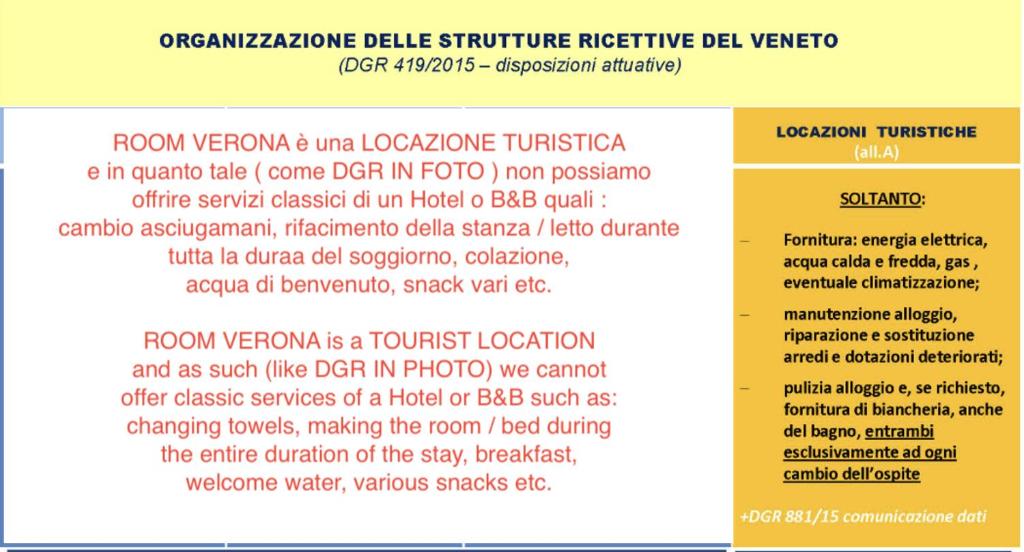 ORGANIZZAZIONE DELLE STRUTTURE RICETTIVE DEL VENETO
(DGR 419/2015 – disposizioni attuative)

ROOM VERONA è una LOCAZIONE TURISTICA e in quanto tale ( come DGR IN FOTO ) non possiamo offrire servizi classici di un Hotel o B&B quali : cambio asciugamani, rifacimento della stanza / letto durante tutta la duraa del soggiorno, colazione, acqua di benvenuto, snack vari etc.

ROOM VERONA is a TOURIST LOCATION and as such (like DGR IN PHOTO) we cannot offer classic services of a Hotel or B&B such as: changing towels, making the room / bed during the entire duration of the stay, breakfast, welcome water, various snacks etc.

LOCAZIONI TURISTICHE
(all.A)

SOLTANTO:

– Fornitura: energia elettrica, acqua calda e fredda, gas , eventuale climatizzazione;

– manutenzione alloggio, riparazione e sostituzione arredi e dotazioni deteriorati;

– pulizia alloggio e, se richiesto, fornitura di biancheria, anche del bagno, entrambi esclusivamente ad ogni cambio dell'ospite

+DGR 881/15 comunicazione dati